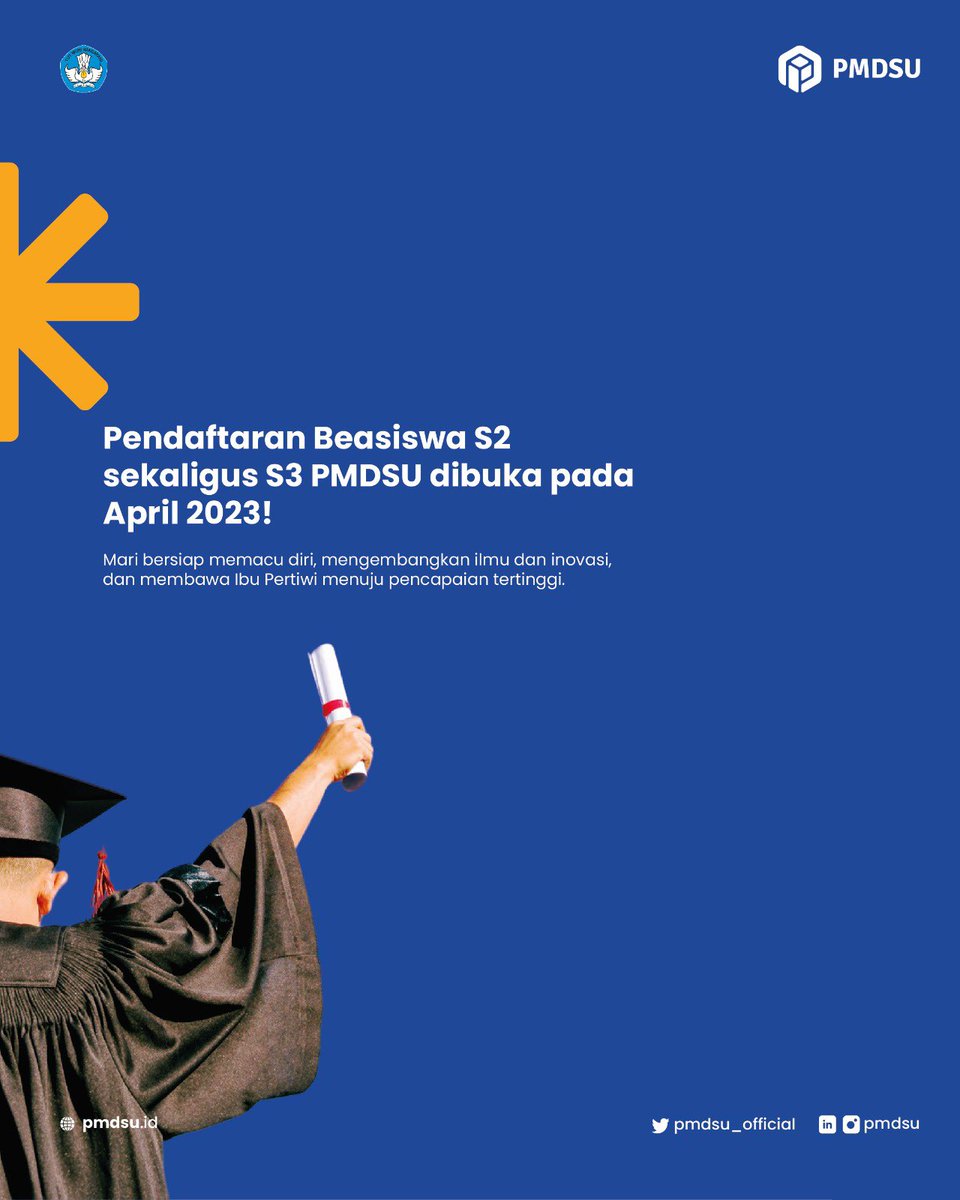 PMDSU

Pendaftaran Beasiswa S2 sekaligus S3 PMDSU dibuka pada April 2023!

Mari bersiap memacu diri, mengembangkan ilmu dan inovasi, dan membawa Ibu Pertiwi menuju pencapaian tertinggi.

pmdsu.id

pmdsu_official

pmdsu